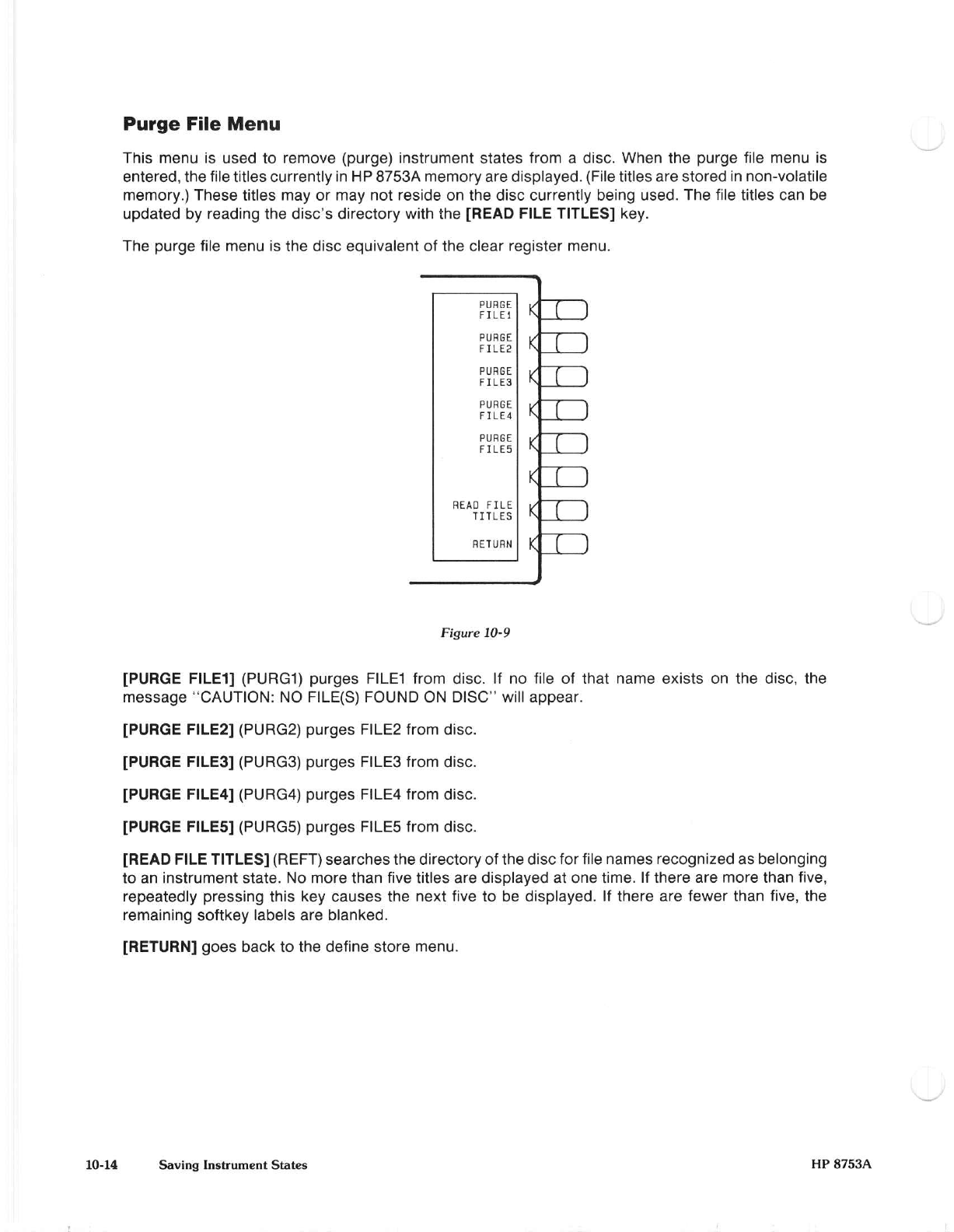 Purge File Menu

This menu is used to remove (purge) instrument states from a disc. When the purge file menu is entered, the file titles currently in HP 8753A memory are displayed. (File titles are stored in non-volatile memory.) These titles may or may not reside on the disc currently being used. The file titles can be updated by reading the disc's directory with the [READ FILE TITLES] key.

The purge file menu is the disc equivalent of the clear register menu.

PURGE FILE1
PURGE FILE2
PURGE FILE3
PURGE FILE4
PURGE FILE5
READ FILE TITLES
RETURN

Figure 10-9

[PURGE FILE1] (PURG1) purges FILE1 from disc. If no file of that name exists on the disc, the message "CAUTION: NO FILE(S) FOUND ON DISC" will appear.

[PURGE FILE2] (PURG2) purges FILE2 from disc.

[PURGE FILE3] (PURG3) purges FILE3 from disc.

[PURGE FILE4] (PURG4) purges FILE4 from disc.

[PURGE FILE5] (PURG5) purges FILE5 from disc.

[READ FILE TITLES] (REFT) searches the directory of the disc for file names recognized as belonging to an instrument state. No more than five titles are displayed at one time. If there are more than five, repeatedly pressing this key causes the next five to be displayed. If there are fewer than five, the remaining softkey labels are blanked.

[RETURN] goes back to the define store menu.

10-14 Saving Instrument States HP 8753A